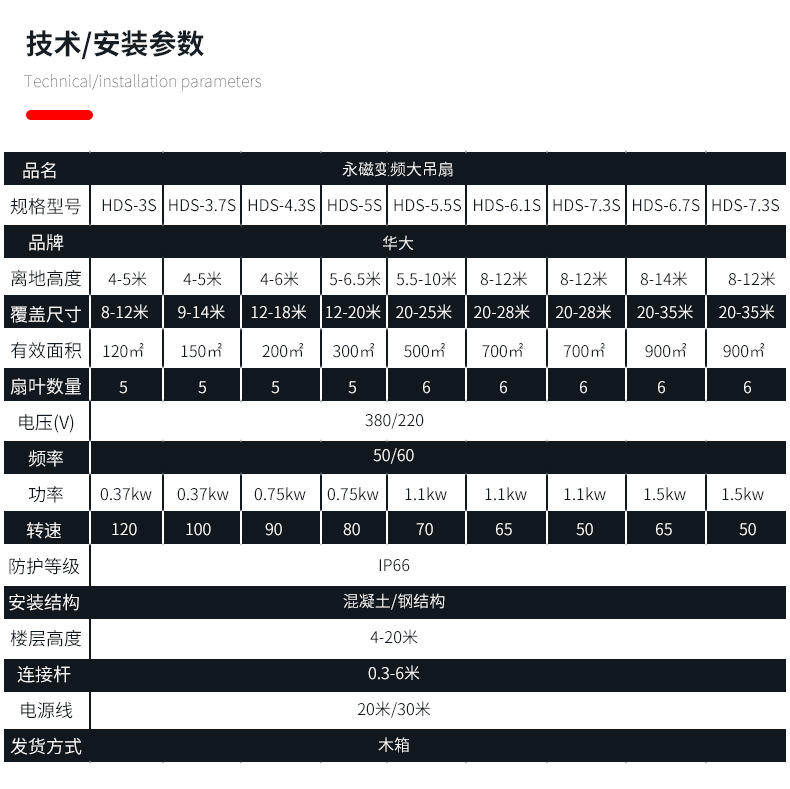 技术/安装参数

Technical/installation parameters

| 品名 | 永磁变频大吊扇 | | | | | | | | |
|---|---|---|---|---|---|---|---|---|---|
| 规格型号 | HDS-3S | HDS-3.7S | HDS-4.3S | HDS-5S | HDS-5.5S | HDS-6.1S | HDS-7.3S | HDS-6.7S | HDS-7.3S |
| 品牌 | 华大 | | | | | | | | |
| 离地高度 | 4-5米 | 4-5米 | 4-6米 | 5-6.5米 | 5.5-10米 | 8-12米 | 8-12米 | 8-14米 | 8-12米 |
| 覆盖尺寸 | 8-12米 | 9-14米 | 12-18米 | 12-20米 | 20-25米 | 20-28米 | 20-28米 | 20-35米 | 20-35米 |
| 有效面积 | 120㎡ | 150㎡ | 200㎡ | 300㎡ | 500㎡ | 700㎡ | 700㎡ | 900㎡ | 900㎡ |
| 扇叶数量 | 5 | 5 | 5 | 5 | 6 | 6 | 6 | 6 | 6 |
| 电压(V) | 380/220 | | | | | | | | |
| 频率 | 50/60 | | | | | | | | |
| 功率 | 0.37kw | 0.37kw | 0.75kw | 0.75kw | 1.1kw | 1.1kw | 1.1kw | 1.5kw | 1.5kw |
| 转速 | 120 | 100 | 90 | 80 | 70 | 65 | 50 | 65 | 50 |
| 防护等级 | IP66 | | | | | | | | |
| 安装结构 | 混凝土/钢结构 | | | | | | | | |
| 楼层高度 | 4-20米 | | | | | | | | |
| 连接杆 | 0.3-6米 | | | | | | | | |
| 电源线 | 20米/30米 | | | | | | | | |
| 发货方式 | 木箱 | | | | | | | | |